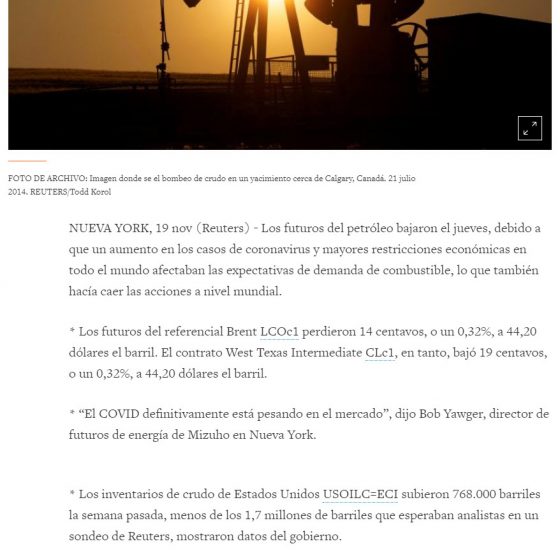 FOTO DE ARCHIVO: Imagen donde se el bombeo de crudo en un yacimiento cerca de Calgary, Canadá. 21 julio 2014. REUTERS/Todd Korol

NUEVA YORK, 19 nov (Reuters) - Los futuros del petróleo bajaron el jueves, debido a que un aumento en los casos de coronavirus y mayores restricciones económicas en todo el mundo afectaban las expectativas de demanda de combustible, lo que también hacía caer las acciones a nivel mundial.

* Los futuros del referencial Brent LCOc1 perdieron 14 centavos, o un 0,32%, a 44,20 dólares el barril. El contrato West Texas Intermediate CLc1, en tanto, bajó 19 centavos, o un 0,32%, a 44,20 dólares el barril.

* “El COVID definitivamente está pesando en el mercado”, dijo Bob Yawger, director de futuros de energía de Mizuho en Nueva York.

* Los inventarios de crudo de Estados Unidos USOILC=ECI subieron 768.000 barriles la semana pasada, menos de los 1,7 millones de barriles que esperaban analistas en un sondeo de Reuters, mostraron datos del gobierno.